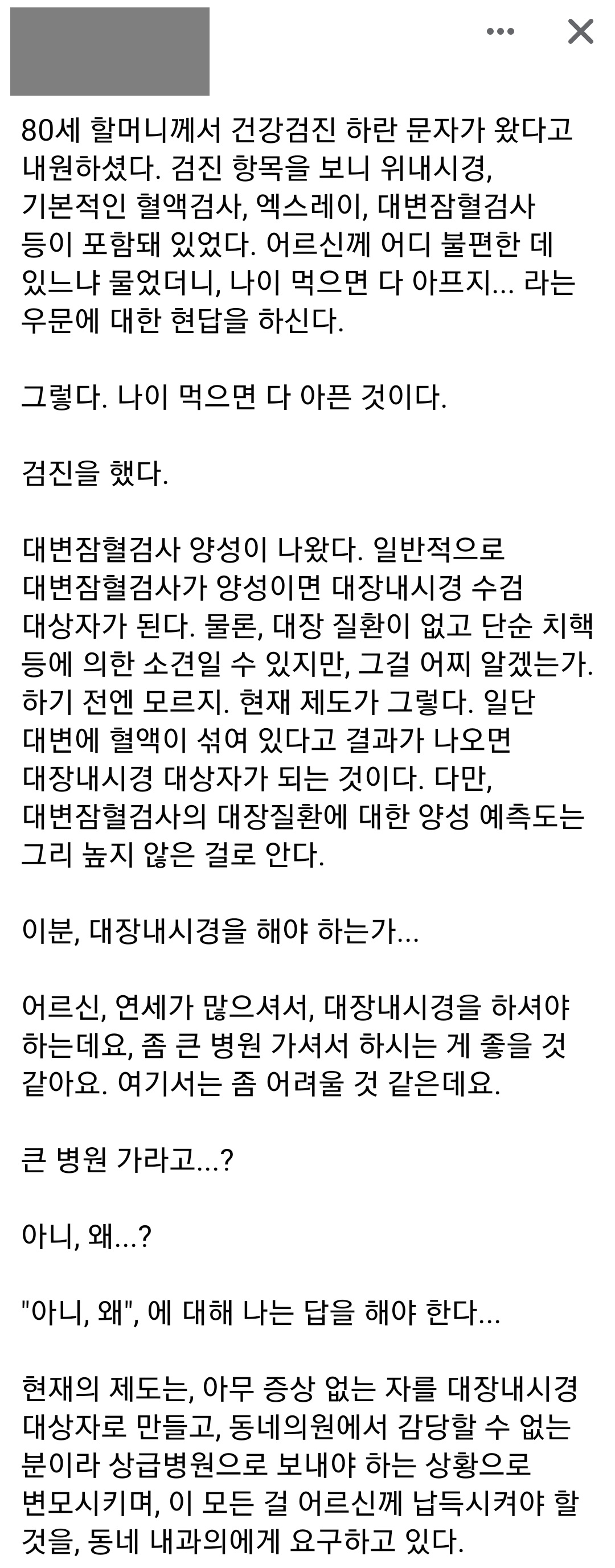 80세 할머니께서 건강검진 하란 문자가 왔다고 내원하셨다. 검진 항목을 보니 위내시경, 기본적인 혈액검사, 엑스레이, 대변잠혈검사 등이 포함돼 있었다. 어르신께 어디 불편한 데 있느냐 물었더니, 나이 먹으면 다 아프지... 라는 우문에 대한 현답을 하신다.

그렇다. 나이 먹으면 다 아픈 것이다.

검진을 했다.

대변잠혈검사 양성이 나왔다. 일반적으로 대변잠혈검사가 양성이면 대장내시경 수검 대상자가 된다. 물론, 대장 질환이 없고 단순 치핵 등에 의한 소견일 수 있지만, 그걸 어찌 알겠는가. 하기 전엔 모르지. 현재 제도가 그렇다. 일단 대변에 혈액이 섞여 있다고 결과가 나오면 대장내시경 대상자가 되는 것이다. 다만, 대변잠혈검사의 대장질환에 대한 양성 예측도는 그리 높지 않은 걸로 안다.

이분, 대장내시경을 해야 하는가...

어르신, 연세가 많으셔서, 대장내시경을 하셔야 하는데요, 좀 큰 병원 가셔서 하시는 게 좋을 것 같아요. 여기서는 좀 어려울 것 같은데요.

큰 병원 가라고...?

아니, 왜...?

"아니, 왜", 에 대해 나는 답을 해야 한다...

현재의 제도는, 아무 증상 없는 자를 대장내시경 대상자로 만들고, 동네의원에서 감당할 수 없는 분이라 상급병원으로 보내야 하는 상황으로 변모시키며, 이 모든 걸 어르신께 납득시켜야 할 것을, 동네 내과의에게 요구하고 있다.